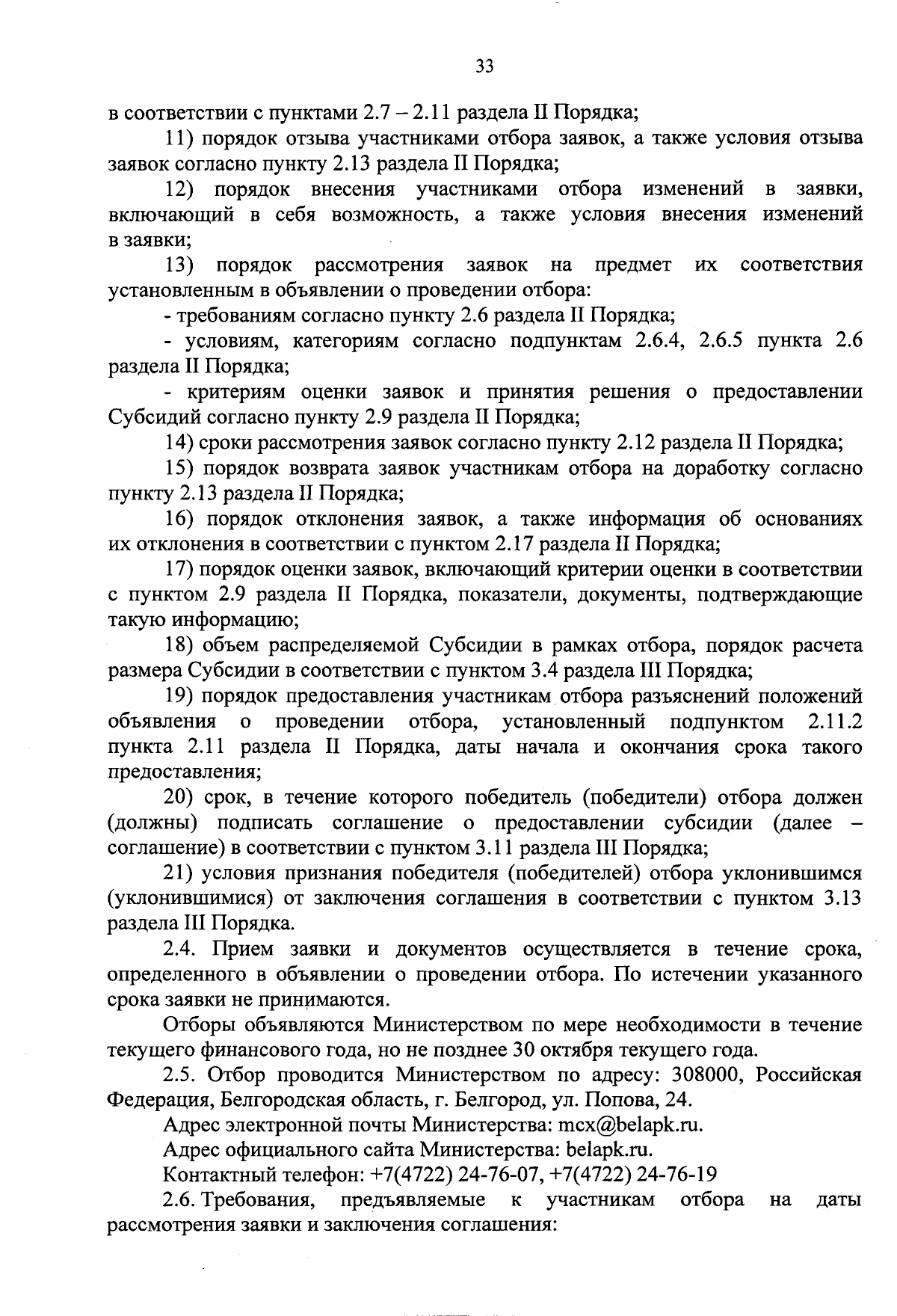 33

в соответствии с пунктами 2.7 – 2.11 раздела II Порядка;

11) порядок отзыва участниками отбора заявок, а также условия отзыва заявок согласно пункту 2.13 раздела II Порядка;

12) порядок внесения участниками отбора изменений в заявки, включающий в себя возможность, а также условия внесения изменений в заявки;

13) порядок рассмотрения заявок на предмет их соответствия установленным в объявлении о проведении отбора:

- требованиям согласно пункту 2.6 раздела II Порядка;

- условиям, категориям согласно подпунктам 2.6.4, 2.6.5 пункта 2.6 раздела II Порядка;

- критериям оценки заявок и принятия решения о предоставлении Субсидий согласно пункту 2.9 раздела II Порядка;

14) сроки рассмотрения заявок согласно пункту 2.12 раздела II Порядка;

15) порядок возврата заявок участникам отбора на доработку согласно пункту 2.13 раздела II Порядка;

16) порядок отклонения заявок, а также информация об основаниях их отклонения в соответствии с пунктом 2.17 раздела II Порядка;

17) порядок оценки заявок, включающий критерии оценки в соответствии с пунктом 2.9 раздела II Порядка, показатели, документы, подтверждающие такую информацию;

18) объем распределяемой Субсидии в рамках отбора, порядок расчета размера Субсидии в соответствии с пунктом 3.4 раздела III Порядка;

19) порядок предоставления участникам отбора разъяснений положений объявления о проведении отбора, установленный подпунктом 2.11.2 пункта 2.11 раздела II Порядка, даты начала и окончания срока такого предоставления;

20) срок, в течение которого победитель (победители) отбора должен (должны) подписать соглашение о предоставлении субсидии (далее – соглашение) в соответствии с пунктом 3.11 раздела III Порядка;

21) условия признания победителя (победителей) отбора уклонившимся (уклонившимися) от заключения соглашения в соответствии с пунктом 3.13 раздела III Порядка.

2.4. Прием заявки и документов осуществляется в течение срока, определенного в объявлении о проведении отбора. По истечении указанного срока заявки не принимаются.

Отборы объявляются Министерством по мере необходимости в течение текущего финансового года, но не позднее 30 октября текущего года.

2.5. Отбор проводится Министерством по адресу: 308000, Российская Федерация, Белгородская область, г. Белгород, ул. Попова, 24.

Адрес электронной почты Министерства: mcx@belapk.ru.

Адрес официального сайта Министерства: belapk.ru.

Контактный телефон: +7(4722) 24-76-07, +7(4722) 24-76-19

2.6. Требования, предъявляемые к участникам отбора на даты рассмотрения заявки и заключения соглашения: